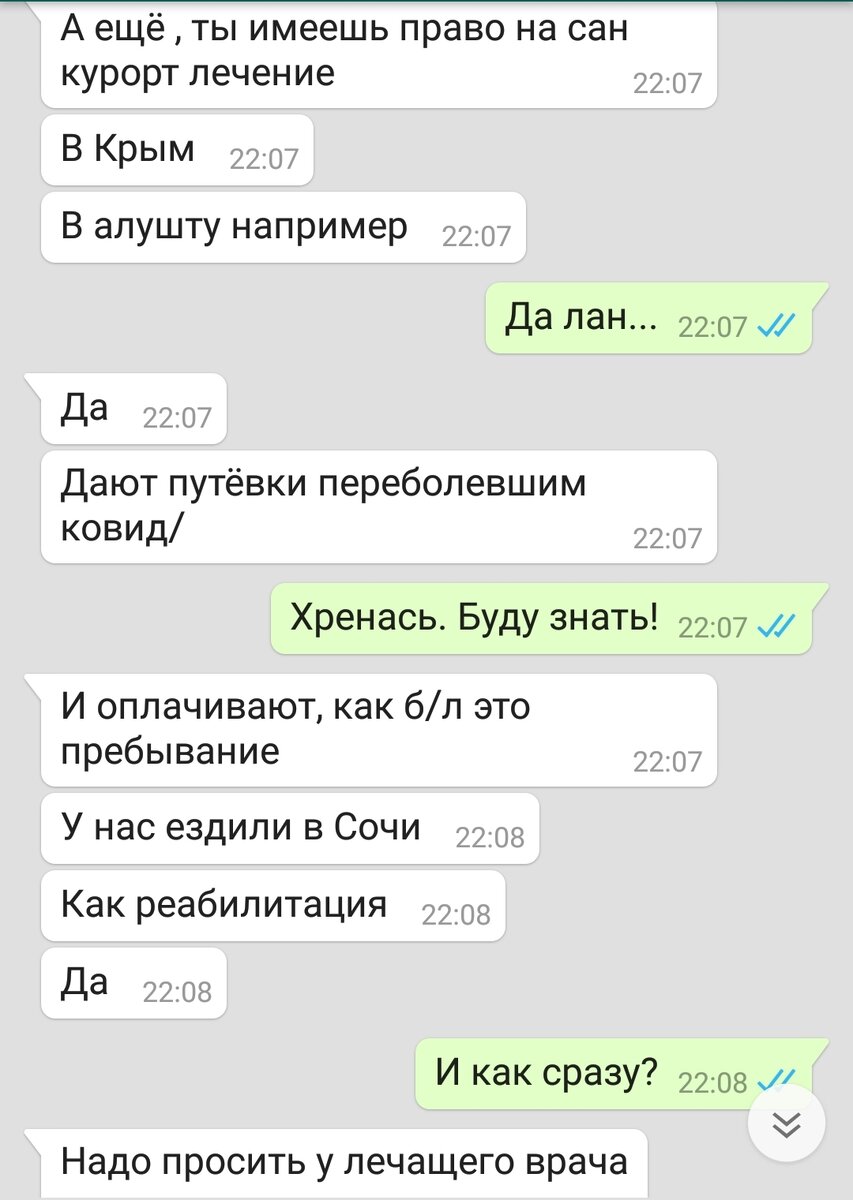 А ещё , ты имеешь право на сан курорт лечение 22:07

В Крым 22:07

В алушту например 22:07

Да лан... 22:07

Да 22:07

Дают путёвки переболевшим ковид/ 22:07

Хренась. Буду знать! 22:07

И оплачивают, как б/л это пребывание 22:07

У нас ездили в Сочи 22:08

Как реабилитация 22:08

Да 22:08

И как сразу? 22:08

Надо просить у лечащего врача